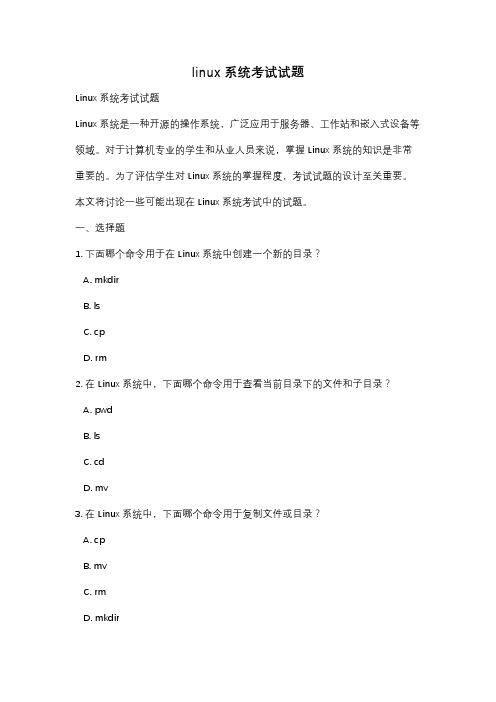 linux 系统考试试题

Linux 系统考试试题

Linux 系统是一种开源的操作系统，广泛应用于服务器、工作站和嵌入式设备等领域。对于计算机专业的学生和从业人员来说，掌握 Linux 系统的知识是非常重要的。为了评估学生对 Linux 系统的掌握程度，考试试题的设计至关重要。本文将讨论一些可能出现在 Linux 系统考试中的试题。

一、选择题

1. 下面哪个命令用于在 Linux 系统中创建一个新的目录？

A. mkdir

B. ls

C. cp

D. rm

2. 在 Linux 系统中，下面哪个命令用于查看当前目录下的文件和子目录？

A. pwd

B. ls

C. cd

D. mv

3. 在 Linux 系统中，下面哪个命令用于复制文件或目录？

A. cp

B. mv

C. rm

D. mkdir